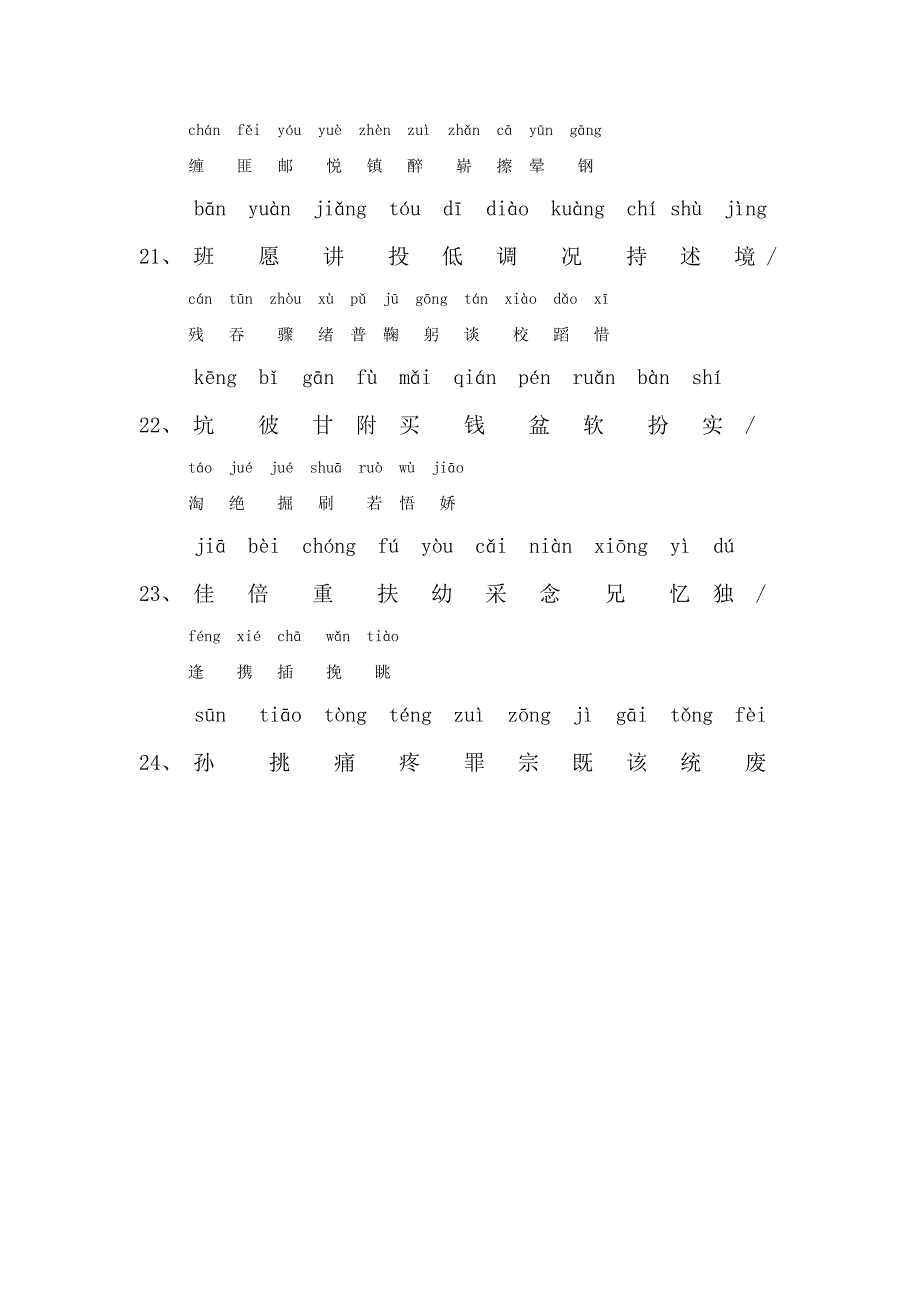 chán fěi yóu yuè zhèn zuì zhǎn cā yūn gāng
缠 匪 邮 悦 镇 醉 崭 擦 晕 钢

bān yuàn jiǎng tóu dī diào kuàng chí shù jìng
21、班 愿 讲 投 低 调 况 持 述 境 /

cán tūn zhòu xù pǔ jū gōng tán xiào dǎo xī
残 吞 骤 绪 普 鞠 躬 谈 校 蹈 惜

kēng bǐ gān fù mǎi qián pén ruǎn bàn shí
22、坑 彼 甘 附 买 钱 盆 软 扮 实 /

táo jué jué shuā ruò wù jiāo
淘 绝 掘 刷 若 悟 娇

jiā bèi chóng fú yòu cǎi niàn xiōng yì dú
23、佳 倍 重 扶 幼 采 念 兄 忆 独 /

féng xié chā wǎn tiào
逢 携 插 挽 眺

sūn tiāo tòng téng zuì zōng jì gāi tǒng fèi
24、孙 挑 痛 疼 罪 宗 既 该 统 废